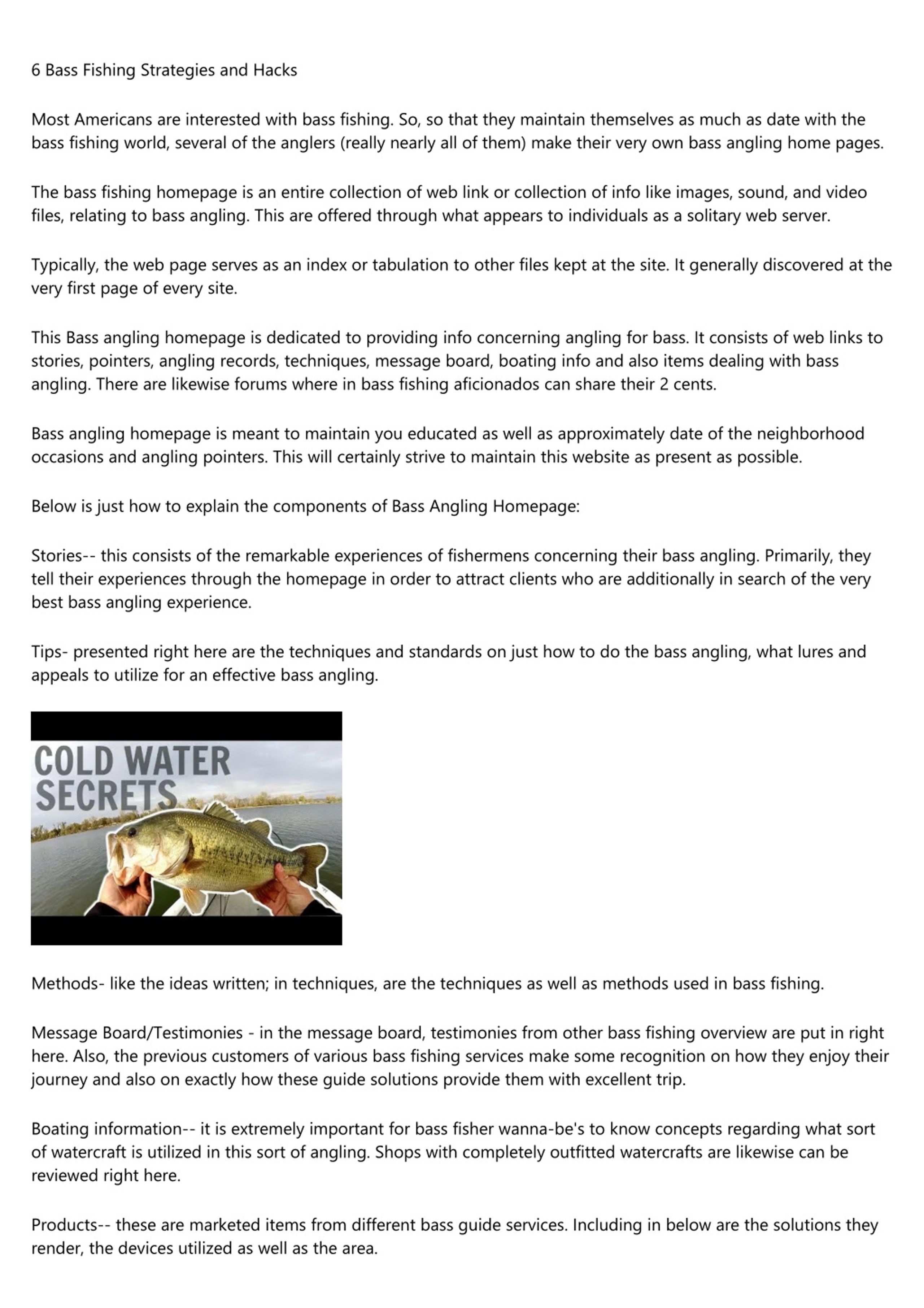 6 Bass Fishing Strategies and Hacks

Most Americans are interested with bass fishing. So, so that they maintain themselves as much as date with the bass fishing world, several of the anglers (really nearly all of them) make their very own bass angling home pages.

The bass fishing homepage is an entire collection of web link or collection of info like images, sound, and video files, relating to bass angling. This are offered through what appears to individuals as a solitary web server.

Typically, the web page serves as an index or tabulation to other files kept at the site. It generally discovered at the very first page of every site.

This Bass angling homepage is dedicated to providing info concerning angling for bass. It consists of web links to stories, pointers, angling records, techniques, message board, boating info and also items dealing with bass angling. There are likewise forums where in bass fishing aficionados can share their 2 cents.

Bass angling homepage is meant to maintain you educated as well as approximately date of the neighborhood occasions and angling pointers. This will certainly strive to maintain this website as present as possible.

Below is just how to explain the components of Bass Angling Homepage:

Stories-- this consists of the remarkable experiences of fishermens concerning their bass angling. Primarily, they tell their experiences through the homepage in order to attract clients who are additionally in search of the very best bass angling experience.

Tips- presented right here are the techniques and standards on just how to do the bass angling, what lures and appeals to utilize for an effective bass angling.

COLD WATER SECRETS

Methods- like the ideas written; in techniques, are the techniques as well as methods used in bass fishing.

Message Board/Testimonies - in the message board, testimonies from other bass fishing overview are put in right here. Also, the previous customers of various bass fishing services make some recognition on how they enjoy their journey and also on exactly how these guide solutions provide them with excellent trip.

Boating information-- it is extremely important for bass fisher wanna-be's to know concepts regarding what sort of watercraft is utilized in this sort of angling. Shops with completely outfitted watercrafts are likewise can be reviewed right here.

Products-- these are marketed items from different bass guide services. Including in below are the solutions they render, the devices utilized as well as the area.